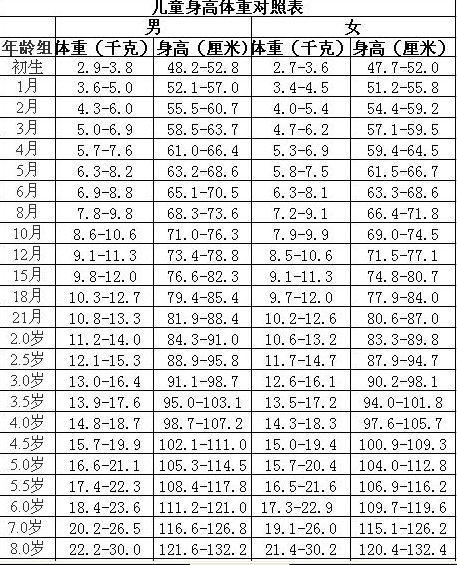 儿童身高体重对照表

| | 男 | | 女 | |
|---|---|---|---|---|
| 年龄组 | 体重（千克） | 身高（厘米） | 体重（千克） | 身高（厘米） |
| 初生 | 2.9-3.8 | 48.2-52.8 | 2.7-3.6 | 47.7-52.0 |
| 1月 | 3.6-5.0 | 52.1-57.0 | 3.4-4.5 | 51.2-55.8 |
| 2月 | 4.3-6.0 | 55.5-60.7 | 4.0-5.4 | 54.4-59.2 |
| 3月 | 5.0-6.9 | 58.5-63.7 | 4.7-6.2 | 57.1-59.5 |
| 4月 | 5.7-7.6 | 61.0-66.4 | 5.3-6.9 | 59.4-64.5 |
| 5月 | 6.3-8.2 | 63.2-68.6 | 5.8-7.5 | 61.5-66.7 |
| 6月 | 6.9-8.8 | 65.1-70.5 | 6.3-8.1 | 63.3-68.6 |
| 8月 | 7.8-9.8 | 68.3-73.6 | 7.2-9.1 | 66.4-71.8 |
| 10月 | 8.6-10.6 | 71.0-76.3 | 7.9-9.9 | 69.0-74.5 |
| 12月 | 9.1-11.3 | 73.4-78.8 | 8.5-10.6 | 71.5-77.1 |
| 15月 | 9.8-12.0 | 76.6-82.3 | 9.1-11.3 | 74.8-80.7 |
| 18月 | 10.3-12.7 | 79.4-85.4 | 9.7-12.0 | 77.9-84.0 |
| 21月 | 10.8-13.3 | 81.9-88.4 | 10.2-12.6 | 80.6-87.0 |
| 2.0岁 | 11.2-14.0 | 84.3-91.0 | 10.6-13.2 | 83.3-89.8 |
| 2.5岁 | 12.1-15.3 | 88.9-95.8 | 11.7-14.7 | 87.9-94.7 |
| 3.0岁 | 13.0-16.4 | 91.1-98.7 | 12.6-16.1 | 90.2-98.1 |
| 3.5岁 | 13.9-17.6 | 95.0-103.1 | 13.5-17.2 | 94.0-101.8 |
| 4.0岁 | 14.8-18.7 | 98.7-107.2 | 14.3-18.3 | 97.6-105.7 |
| 4.5岁 | 15.7-19.9 | 102.1-111.0 | 15.0-19.4 | 100.9-109.3 |
| 5.0岁 | 16.6-21.1 | 105.3-114.5 | 15.7-20.4 | 104.0-112.8 |
| 5.5岁 | 17.4-22.3 | 108.4-117.8 | 16.5-21.6 | 106.9-116.2 |
| 6.0岁 | 18.4-23.6 | 111.2-121.0 | 17.3-22.9 | 109.7-119.6 |
| 7.0岁 | 20.2-26.5 | 116.6-126.8 | 19.1-26.0 | 115.1-126.2 |
| 8.0岁 | 22.2-30.0 | 121.6-132.2 | 21.4-30.2 | 120.4-132.4 |